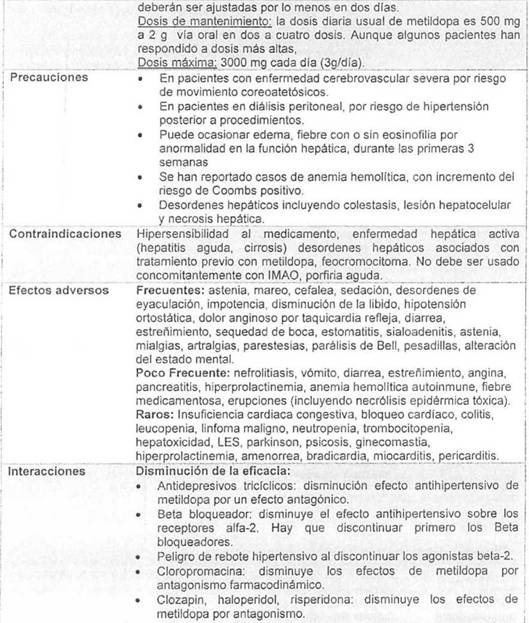 | | deberán ser ajustadas por lo menos en dos días. Dosis de mantenimiento: la dosis diaria usual de metildopa es 500 mg a 2 g vía oral en dos a cuatro dosis. Aunque algunos pacientes han respondido a dosis más altas, Dosis máxima: 3000 mg cada día (3g/día). |
|---|---|
| Precauciones | • En pacientes con enfermedad cerebrovascular severa por riesgo de movimiento coreoatetósicos. • En pacientes en diálisis peritoneal, por riesgo de hipertensión posterior a procedimientos. • Puede ocasionar edema, fiebre con o sin eosinofilia por anormalidad en la función hepática, durante las primeras 3 semanas • Se han reportado casos de anemia hemolítica, con incremento del riesgo de Coombs positivo. • Desordenes hepáticos incluyendo colestasis, lesión hepatocelular y necrosis hepática. |
| Contraindicaciones | Hipersensibilidad al medicamento, enfermedad hepática activa (hepatitis aguda, cirrosis) desordenes hepáticos asociados con tratamiento previo con metildopa, feocromocitoma. No debe ser usado concomitantemente con IMAO, porfiria aguda. |
| Efectos adversos | **Frecuentes:** astenia, mareo, cefalea, sedación, desordenes de eyaculación, impotencia, disminución de la libido, hipotensión ortostática, dolor anginoso por taquicardia refleja, diarrea, estreñimiento, sequedad de boca, estomatitis, sialoadenitis, astenia, mialgias, artralgias, parestesias, parálisis de Bell, pesadillas, alteración del estado mental. **Poco Frecuente:** nefrolitiasis, vómito, diarrea, estreñimiento, angina, pancreatitis, hiperprolactinemia, anemia hemolítica autoinmune, fiebre medicamentosa, erupciones (incluyendo necrólisis epidérmica tóxica). **Raros:** Insuficiencia cardiaca congestiva, bloqueo cardíaco, colitis, leucopenia, linfoma maligno, neutropenia, trombocitopenia, hepatoxicidad, LES, parkinson, psicosis, ginecomastia, hiperprolactinemia, amenorrea, bradicardia, miocarditis, pericarditis. |
| Interacciones | **Disminución de la eficacia:** • Antidepresivos tricíclicos: disminución efecto antihipertensivo de metildopa por un efecto antagónico. • Beta bloqueador: disminuye el efecto antihipertensivo sobre los receptores alfa-2. Hay que discontinuar primero los Beta bloqueadores. • Peligro de rebote hipertensivo al discontinuar los agonistas beta-2. • Cloropromacina: disminuye los efectos de metildopa por antagonismo farmacodinámico. • Clozapin, haloperidol, risperidona: disminuye los efectos de metildopa por antagonismo. |